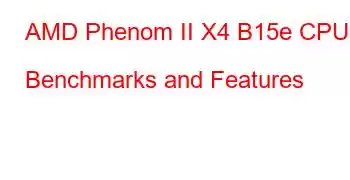 AMD Phenom II X4 B15e CPU Benchmarks and Features